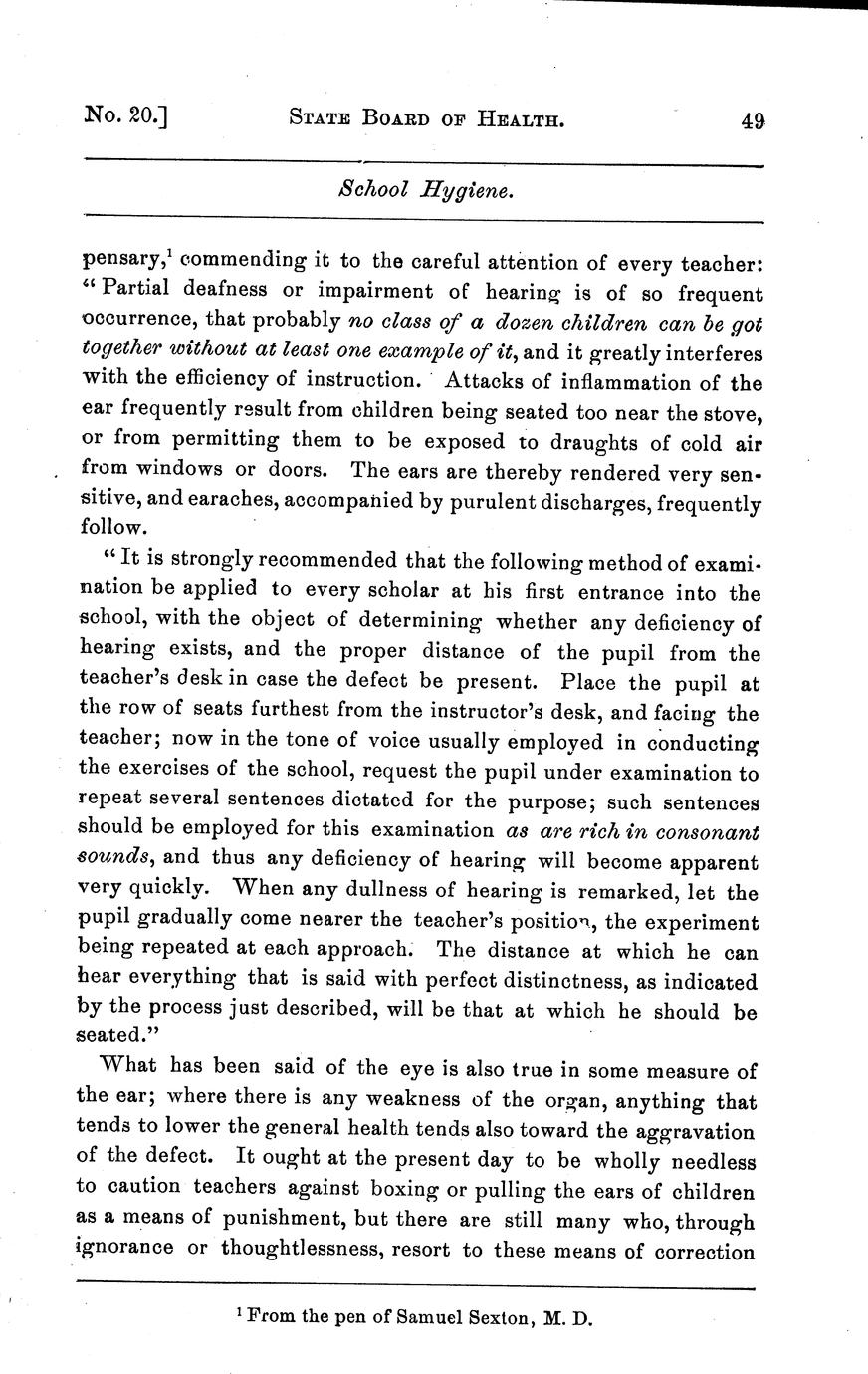 No. 20.] STATE BOARD OF HEALTH. 49

School Hygiene.

pensary,$^1$ commending it to the careful attention of every teacher: "Partial deafness or impairment of hearing is of so frequent occurrence, that probably no class of a dozen children can be got together without at least one example of it, and it greatly interferes with the efficiency of instruction. Attacks of inflammation of the ear frequently result from children being seated too near the stove, or from permitting them to be exposed to draughts of cold air from windows or doors. The ears are thereby rendered very sensitive, and earaches, accompanied by purulent discharges, frequently follow.

"It is strongly recommended that the following method of examination be applied to every scholar at his first entrance into the school, with the object of determining whether any deficiency of hearing exists, and the proper distance of the pupil from the teacher's desk in case the defect be present. Place the pupil at the row of seats furthest from the instructor's desk, and facing the teacher; now in the tone of voice usually employed in conducting the exercises of the school, request the pupil under examination to repeat several sentences dictated for the purpose; such sentences should be employed for this examination as are rich in consonant sounds, and thus any deficiency of hearing will become apparent very quickly. When any dullness of hearing is remarked, let the pupil gradually come nearer the teacher's position, the experiment being repeated at each approach. The distance at which he can hear everything that is said with perfect distinctness, as indicated by the process just described, will be that at which he should be seated."

What has been said of the eye is also true in some measure of the ear; where there is any weakness of the organ, anything that tends to lower the general health tends also toward the aggravation of the defect. It ought at the present day to be wholly needless to caution teachers against boxing or pulling the ears of children as a means of punishment, but there are still many who, through ignorance or thoughtlessness, resort to these means of correction

$^1$ From the pen of Samuel Sexton, M. D.